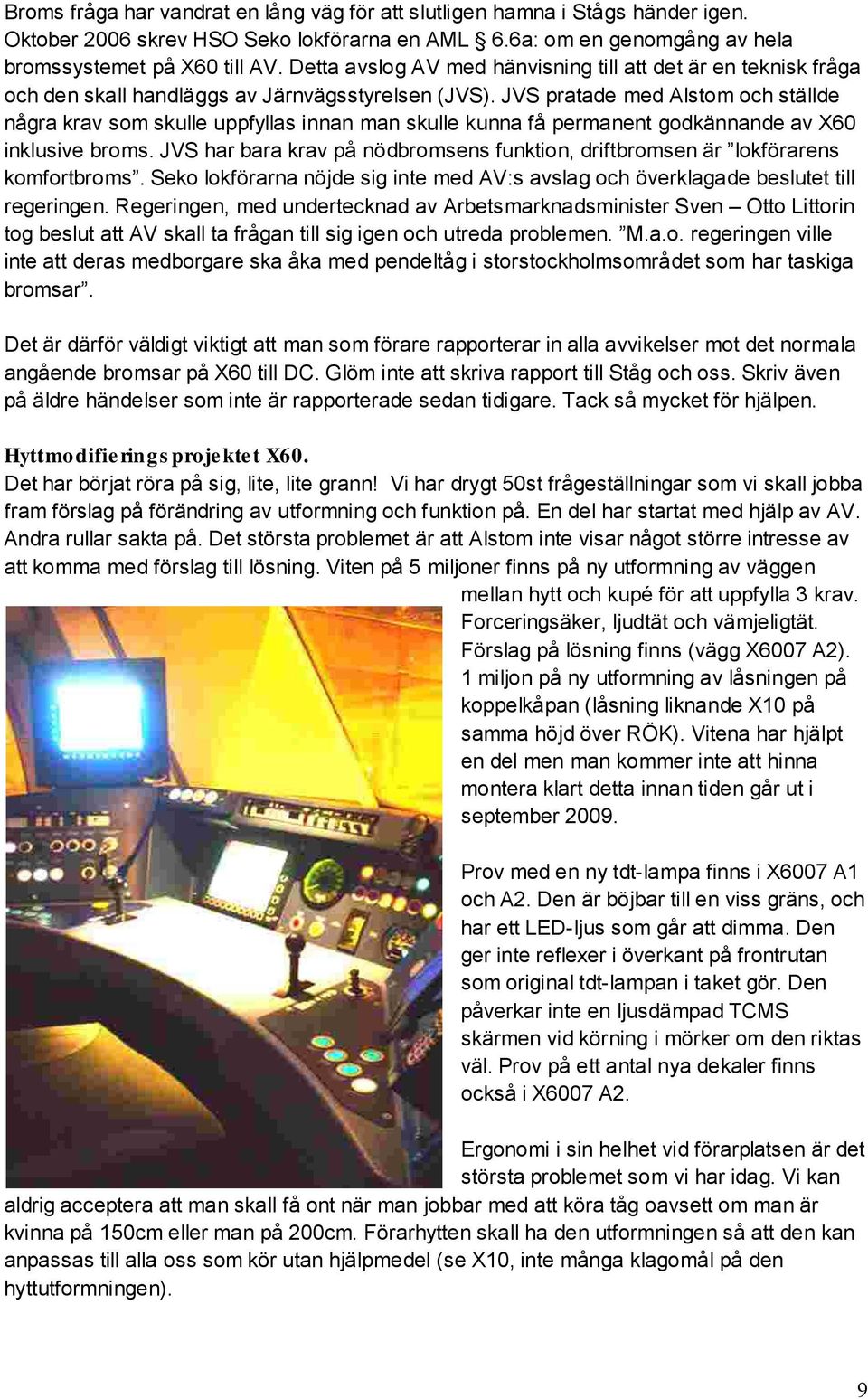 Broms fråga har vandrat en lång väg för att slutligen hamna i Stågs händer igen. Oktober 2006 skrev HSO Seko lokförarna en AML § 6.6a: om en genomgång av hela bromssystemet på X60 till AV. Detta avslog AV med hänvisning till att det är en teknisk fråga och den skall handläggs av Järnvägsstyrelsen (JVS). JVS pratade med Alstom och ställde några krav som skulle uppfyllas innan man skulle kunna få permanent godkännande av X60 inklusive broms. JVS har bara krav på nödbromsens funktion, driftbromsen är ”lokförarens komfortbroms”. Seko lokförarna nöjde sig inte med AV:s avslag och överklagade beslutet till regeringen. Regeringen, med undertecknad av Arbetsmarknadsminister Sven – Otto Littorin tog beslut att AV skall ta frågan till sig igen och utreda problemen. ”M.a.o. regeringen ville inte att deras medborgare ska åka med pendeltåg i storstockholmsområdet som har taskiga bromsar”.

Det är därför väldigt viktigt att man som förare rapporterar in alla avvikelser mot det normala angående bromsar på X60 till DC. Glöm inte att skriva rapport till Ståg och oss. Skriv även på äldre händelser som inte är rapporterade sedan tidigare. Tack så mycket för hjälpen.

Hyttmodifieringsprojektet X60.
Det har börjat röra på sig, lite, lite grann! Vi har drygt 50st frågeställningar som vi skall jobba fram förslag på förändring av utformning och funktion på. En del har startat med hjälp av AV. Andra rullar sakta på. Det största problemet är att Alstom inte visar något större intresse av att komma med förslag till lösning. Viten på 5 miljoner finns på ny utformning av väggen mellan hytt och kupé för att uppfylla 3 krav. Forceringsäker, ljudtät och vämjeligtät. Förslag på lösning finns (vägg X6007 A2). 1 miljon på ny utformning av låsningen på koppelkåpan (låsning liknande X10 på samma höjd över RÖK). Vitena har hjälpt en del men man kommer inte att hinna montera klart detta innan tiden går ut i september 2009.

Prov med en ny tdt-lampa finns i X6007 A1 och A2. Den är böjbar till en viss gräns, och har ett LED-ljus som går att dimma. Den ger inte reflexer i överkant på frontrutan som original tdt-lampan i taket gör. Den påverkar inte en ljusdämpad TCMS skärmen vid körning i mörker om den riktas väl. Prov på ett antal nya dekaler finns också i X6007 A2.

Ergonomi i sin helhet vid förarplatsen är det största problemet som vi har idag. Vi kan aldrig acceptera att man skall få ont när man jobbar med att köra tåg oavsett om man är kvinna på 150cm eller man på 200cm. Förarhytten skall ha den utformningen så att den kan anpassas till alla oss som kör utan hjälpmedel (se X10, inte många klagomål på den hyttutformningen).

9